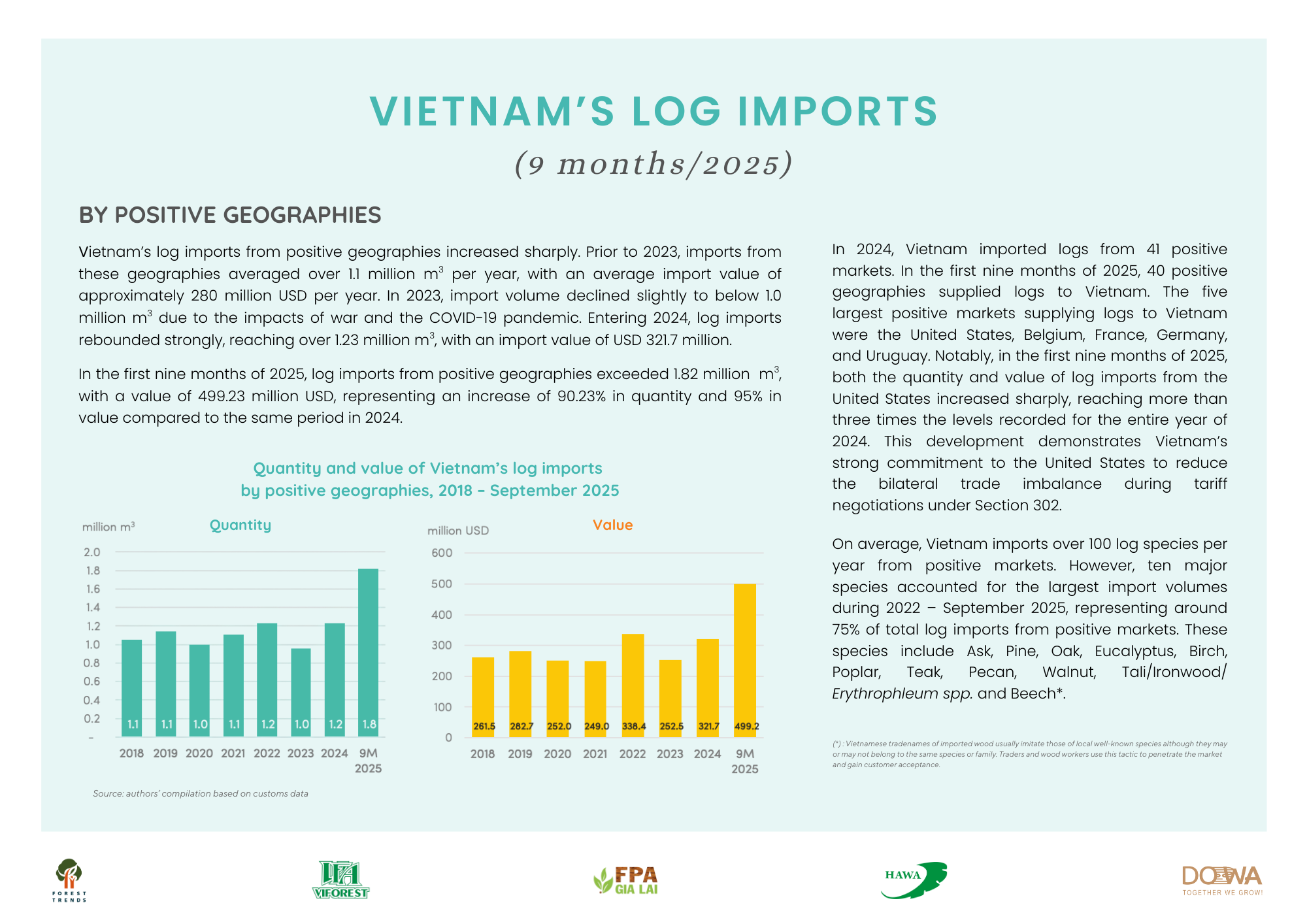 VIETNAM'S LOG IMPORTS

(9 months/2025)

BY POSITIVE GEOGRAPHIES

Vietnam's log imports from positive geographies increased sharply. Prior to 2023, imports from these geographies averaged over 1.1 million $m^3$ per year, with an average import value of approximately 280 million USD per year. In 2023, import volume declined slightly to below 1.0 million $m^3$ due to the impacts of war and the COVID-19 pandemic. Entering 2024, log imports rebounded strongly, reaching over 1.23 million $m^3$, with an import value of USD 321.7 million.

In the first nine months of 2025, log imports from positive geographies exceeded 1.82 million $m^3$, with a value of 499.23 million USD, representing an increase of 90.23% in quantity and 95% in value compared to the same period in 2024.

Quantity and value of Vietnam's log imports by positive geographies, 2018 - September 2025

million $m^3$

Quantity

2.0
1.8
1.6
1.4
1.2
1.0
0.8
0.6
0.4
0.2
-

1.1 1.1 1.0 1.1 1.2 1.0 1.2 1.8

2018 2019 2020 2021 2022 2023 2024 9M 2025

million USD

Value

600
500
400
300
200
100
0

261.5 282.7 252.0 249.0 338.4 252.5 321.7 499.2

2018 2019 2020 2021 2022 2023 2024 9M 2025

Source: authors' compilation based on customs data

In 2024, Vietnam imported logs from 41 positive markets. In the first nine months of 2025, 40 positive geographies supplied logs to Vietnam. The five largest positive markets supplying logs to Vietnam were the United States, Belgium, France, Germany, and Uruguay. Notably, in the first nine months of 2025, both the quantity and value of log imports from the United States increased sharply, reaching more than three times the levels recorded for the entire year of 2024. This development demonstrates Vietnam's strong commitment to the United States to reduce the bilateral trade imbalance during tariff negotiations under Section 302.

On average, Vietnam imports over 100 log species per year from positive markets. However, ten major species accounted for the largest import volumes during 2022 – September 2025, representing around 75% of total log imports from positive markets. These species include Ask, Pine, Oak, Eucalyptus, Birch, Poplar, Teak, Pecan, Walnut, Tali/Ironwood/ Erythrophleum spp. and Beech*.

(*) : Vietnamese tradenames of imported wood usually imitate those of local well-known species although they may or may not belong to the same species or family. Traders and wood workers use this tactic to penetrate the market and gain customer acceptance.

FOREST TRENDS

VIFOREST

FPA GIA LAI

HAWA

DOWA TOGETHER WE GROW!